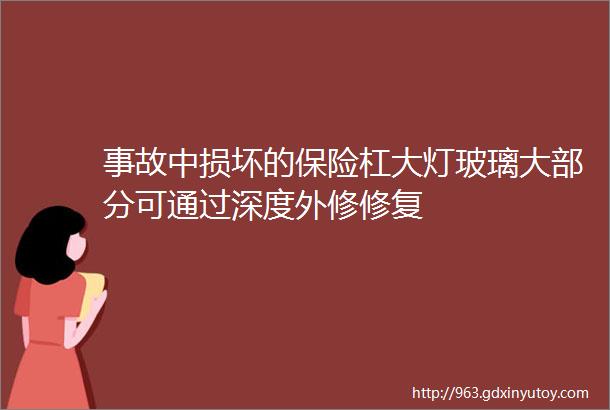 事故中损坏的保险杠大灯玻璃大部分可通过深度外修修复

http://963.gdxinyutoy.com